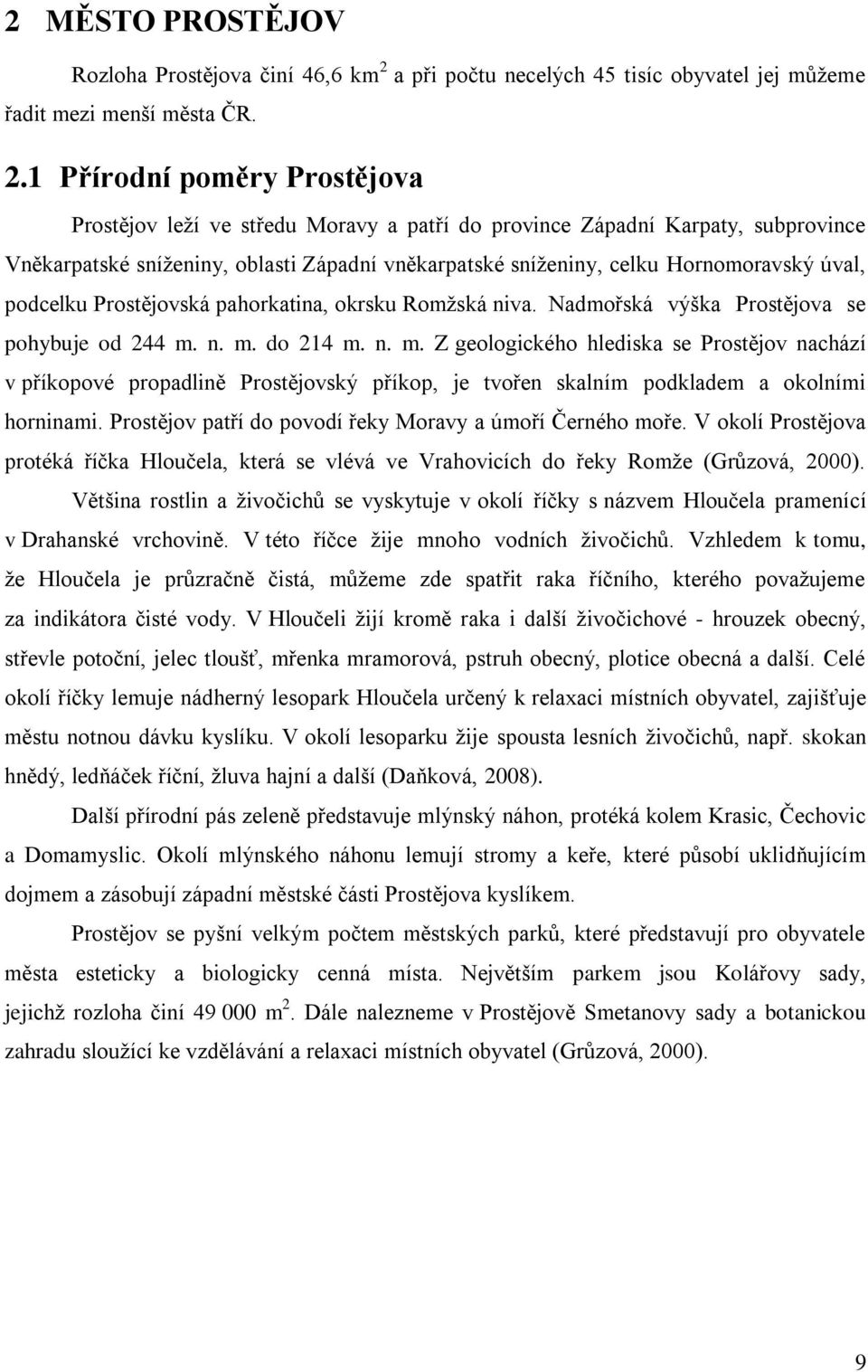 2 MĚSTO PROSTĚJOV

Rozloha Prostějova činí 46,6 km$^2$ a při počtu necelých 45 tisíc obyvatel jej můžeme řadit mezi menší města ČR.

2.1 Přírodní poměry Prostějova

Prostějov leží ve středu Moravy a patří do province Západní Karpaty, subprovince Vněkarpatské sníženiny, oblasti Západní vněkarpatské sníženiny, celku Hornomoravský úval, podcelku Prostějovská pahorkatina, okrsku Romžská niva. Nadmořská výška Prostějova se pohybuje od 244 m. n. m. do 214 m. n. m. Z geologického hlediska se Prostějov nachází v příkopové propadlině Prostějovský příkop, je tvořen skalním podkladem a okolními horninami. Prostějov patří do povodí řeky Moravy a úmoří Černého moře. V okolí Prostějova protéká říčka Hloučela, která se vlévá ve Vrahovicích do řeky Romže (Grůzová, 2000).

Většina rostlin a živočichů se vyskytuje v okolí říčky s názvem Hloučela pramenící v Drahanské vrchovině. V této říčce žije mnoho vodních živočichů. Vzhledem k tomu, že Hloučela je průzračně čistá, můžeme zde spatřit raka říčního, kterého považujeme za indikátora čisté vody. V Hloučeli žijí kromě raka i další živočichové - hrouzek obecný, střevle potoční, jelec tloušť, mřenka mramorová, pstruh obecný, plotice obecná a další. Celé okolí říčky lemuje nádherný lesopark Hloučela určený k relaxaci místních obyvatel, zajišťuje městu notnou dávku kyslíku. V okolí lesoparku žije spousta lesních živočichů, např. skokan hnědý, ledňáček říční, žluva hajní a další (Daňková, 2008).

Další přírodní pás zeleně představuje mlýnský náhon, protéká kolem Krasic, Čechovic a Domamyslic. Okolí mlýnského náhonu lemují stromy a keře, které působí uklidňujícím dojmem a zásobují západní městské části Prostějova kyslíkem.

Prostějov se pyšní velkým počtem městských parků, které představují pro obyvatele města esteticky a biologicky cenná místa. Největším parkem jsou Kolářovy sady, jejichž rozloha činí 49 000 m$^2$. Dále nalezneme v Prostějově Smetanovy sady a botanickou zahradu sloužící ke vzdělávání a relaxaci místních obyvatel (Grůzová, 2000).

9